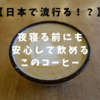 【日本で流行る！？】

夜寝る前にも
安心して飲める
このコーヒー